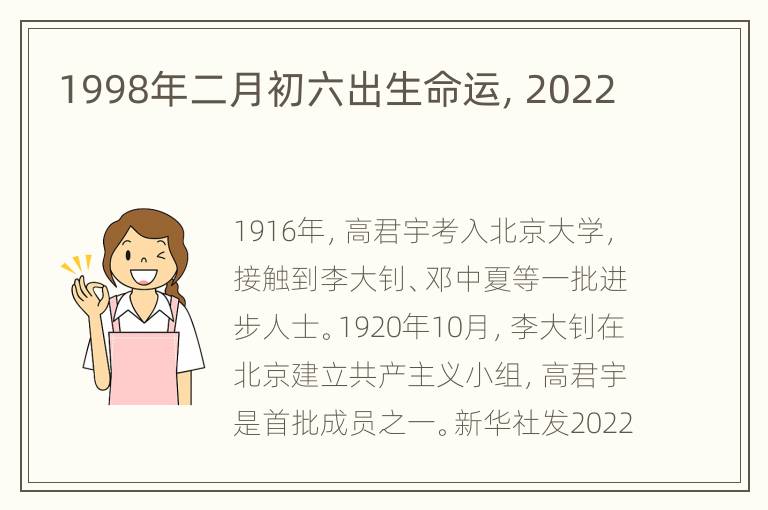 1998年二月初六出生命运, 2022

1916年, 高君宇考入北京大学, 接触到李大钊、邓中夏等一批进步人士。1920年10月, 李大钊在北京建立共产主义小组, 高君宇是首批成员之一。新华社发2022